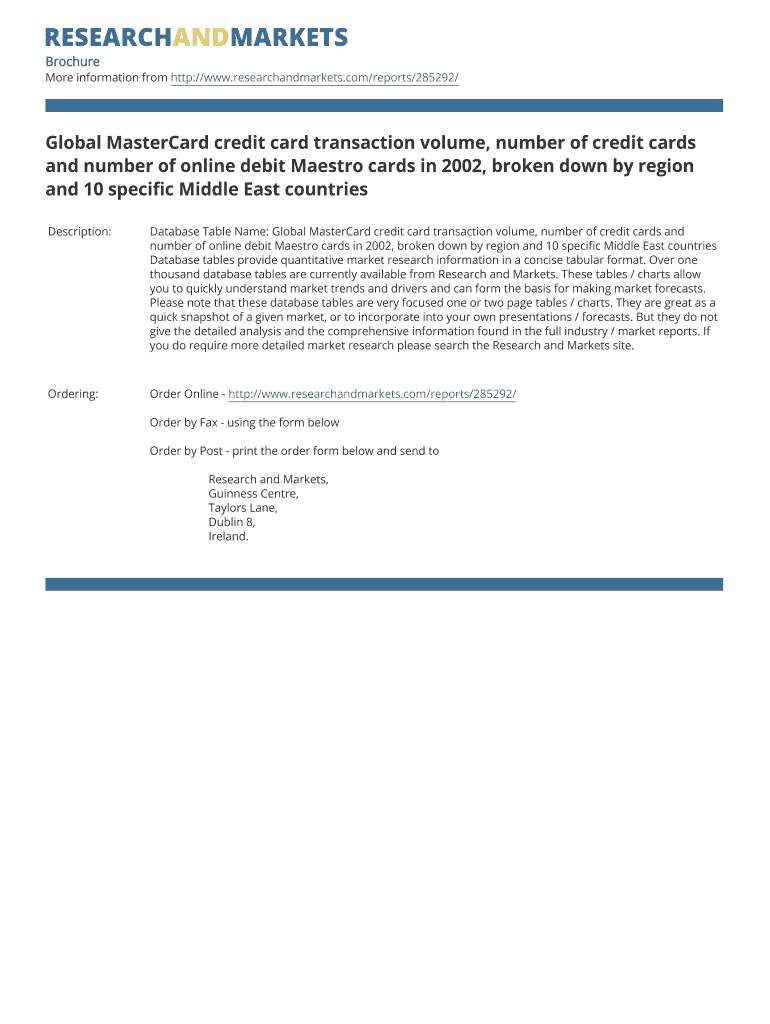 RESEARCHANDMARKETS
Brochure
More information from http://www.researchandmarkets.com/reports/285292/

Global MasterCard credit card transaction volume, number of credit cards and number of online debit Maestro cards in 2002, broken down by region and 10 specific Middle East countries

Description: Database Table Name: Global MasterCard credit card transaction volume, number of credit cards and number of online debit Maestro cards in 2002, broken down by region and 10 specific Middle East countries Database tables provide quantitative market research information in a concise tabular format. Over one thousand database tables are currently available from Research and Markets. These tables / charts allow you to quickly understand market trends and drivers and can form the basis for making market forecasts. Please note that these database tables are very focused one or two page tables / charts. They are great as a quick snapshot of a given market, or to incorporate into your own presentations / forecasts. But they do not give the detailed analysis and the comprehensive information found in the full industry / market reports. If you do require more detailed market research please search the Research and Markets site.

Ordering: Order Online - http://www.researchandmarkets.com/reports/285292/

Order by Fax - using the form below

Order by Post - print the order form below and send to

Research and Markets,
Guinness Centre,
Taylors Lane,
Dublin 8,
Ireland.